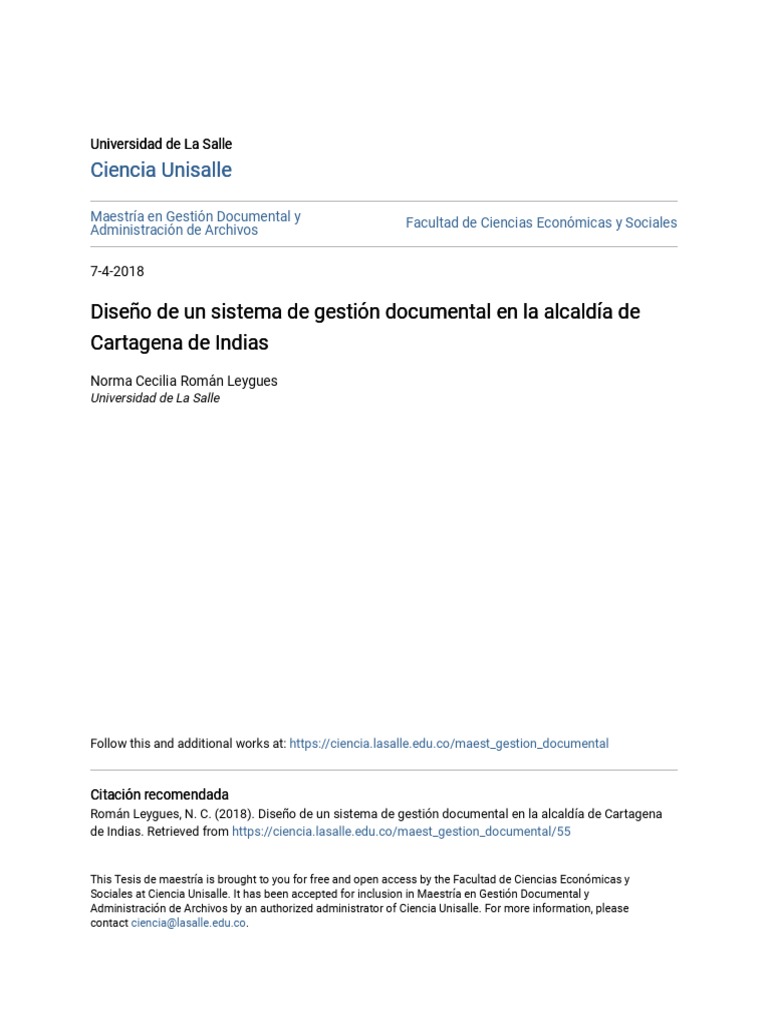 Universidad de La Salle

Ciencia Unisalle

Maestría en Gestión Documental y Administración de Archivos

Facultad de Ciencias Económicas y Sociales

7-4-2018

Diseño de un sistema de gestión documental en la alcaldía de Cartagena de Indias

Norma Cecilia Román Leygues
Universidad de La Salle

Follow this and additional works at: https://ciencia.lasalle.edu.co/maest_gestion_documental

Citación recomendada
Román Leygues, N. C. (2018). Diseño de un sistema de gestión documental en la alcaldía de Cartagena de Indias. Retrieved from https://ciencia.lasalle.edu.co/maest_gestion_documental/55

This Tesis de maestría is brought to you for free and open access by the Facultad de Ciencias Económicas y Sociales at Ciencia Unisalle. It has been accepted for inclusion in Maestría en Gestión Documental y Administración de Archivos by an authorized administrator of Ciencia Unisalle. For more information, please contact ciencia@lasalle.edu.co.